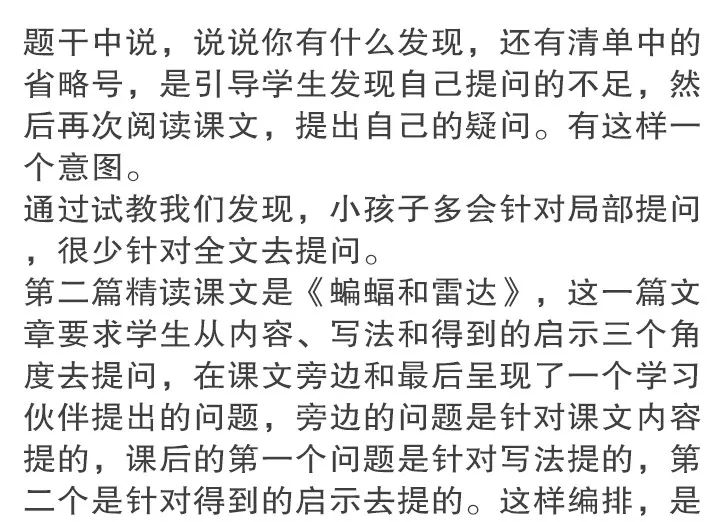 题干中说，说说你有什么发现，还有清单中的省略号，是引导学生发现自己提问的不足，然后再次阅读课文，提出自己的疑问。有这样一个意图。

通过试教我们发现，小孩子多会针对局部提问，很少针对全文去提问。

第二篇精读课文是《蝙蝠和雷达》，这一篇文章要求学生从内容、写法和得到的启示三个角度去提问，在课文旁边和最后呈现了一个学习伙伴提出的问题，旁边的问题是针对课文内容提的，课后的第一个问题是针对写法提的，第二个是针对得到的启示去提的。这样编排，是